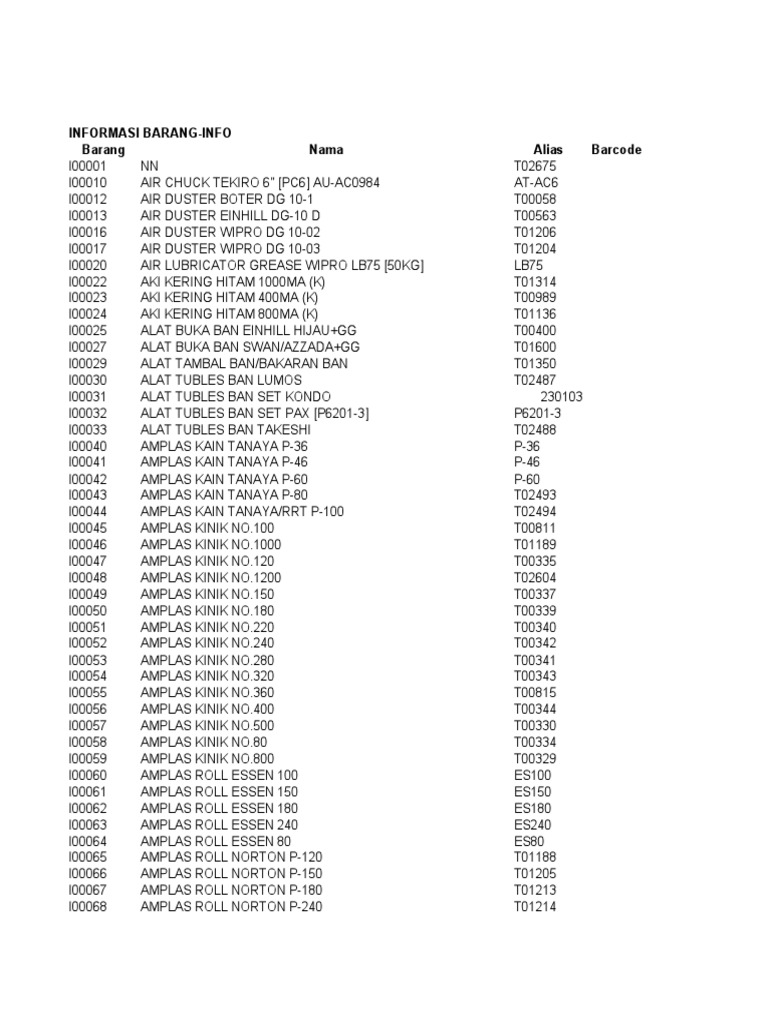 INFORMASI BARANG-INFO

| Barang | Nama | Alias | Barcode |
|---|---|---|---|
| I00001 | NN | T02675 | |
| I00010 | AIR CHUCK TEKIRO 6" [PC6] AU-AC0984 | AT-AC6 | |
| I00012 | AIR DUSTER BOTER DG 10-1 | T00058 | |
| I00013 | AIR DUSTER EINHILL DG-10 D | T00563 | |
| I00016 | AIR DUSTER WIPRO DG 10-02 | T01206 | |
| I00017 | AIR DUSTER WIPRO DG 10-03 | T01204 | |
| I00020 | AIR LUBRICATOR GREASE WIPRO LB75 [50KG] | LB75 | |
| I00022 | AKI KERING HITAM 1000MA (K) | T01314 | |
| I00023 | AKI KERING HITAM 400MA (K) | T00989 | |
| I00024 | AKI KERING HITAM 800MA (K) | T01136 | |
| I00025 | ALAT BUKA BAN EINHILL HIJAU+GG | T00400 | |
| I00027 | ALAT BUKA BAN SWAN/AZZADA+GG | T01600 | |
| I00029 | ALAT TAMBAL BAN/BAKARAN BAN | T01350 | |
| I00030 | ALAT TUBLES BAN LUMOS | T02487 | |
| I00031 | ALAT TUBLES BAN SET KONDO | 230103 | |
| I00032 | ALAT TUBLES BAN SET PAX [P6201-3] | P6201-3 | |
| I00033 | ALAT TUBLES BAN TAKESHI | T02488 | |
| I00040 | AMPLAS KAIN TANAYA P-36 | P-36 | |
| I00041 | AMPLAS KAIN TANAYA P-46 | P-46 | |
| I00042 | AMPLAS KAIN TANAYA P-60 | P-60 | |
| I00043 | AMPLAS KAIN TANAYA P-80 | T02493 | |
| I00044 | AMPLAS KAIN TANAYA/RRT P-100 | T02494 | |
| I00045 | AMPLAS KINIK NO.100 | T00811 | |
| I00046 | AMPLAS KINIK NO.1000 | T01189 | |
| I00047 | AMPLAS KINIK NO.120 | T00335 | |
| I00048 | AMPLAS KINIK NO.1200 | T02604 | |
| I00049 | AMPLAS KINIK NO.150 | T00337 | |
| I00050 | AMPLAS KINIK NO.180 | T00339 | |
| I00051 | AMPLAS KINIK NO.220 | T00340 | |
| I00052 | AMPLAS KINIK NO.240 | T00342 | |
| I00053 | AMPLAS KINIK NO.280 | T00341 | |
| I00054 | AMPLAS KINIK NO.320 | T00343 | |
| I00055 | AMPLAS KINIK NO.360 | T00815 | |
| I00056 | AMPLAS KINIK NO.400 | T00344 | |
| I00057 | AMPLAS KINIK NO.500 | T00330 | |
| I00058 | AMPLAS KINIK NO.80 | T00334 | |
| I00059 | AMPLAS KINIK NO.800 | T00329 | |
| I00060 | AMPLAS ROLL ESSEN 100 | ES100 | |
| I00061 | AMPLAS ROLL ESSEN 150 | ES150 | |
| I00062 | AMPLAS ROLL ESSEN 180 | ES180 | |
| I00063 | AMPLAS ROLL ESSEN 240 | ES240 | |
| I00064 | AMPLAS ROLL ESSEN 80 | ES80 | |
| I00065 | AMPLAS ROLL NORTON P-120 | T01188 | |
| I00066 | AMPLAS ROLL NORTON P-150 | T01205 | |
| I00067 | AMPLAS ROLL NORTON P-180 | T01213 | |
| I00068 | AMPLAS ROLL NORTON P-240 | T01214 | |